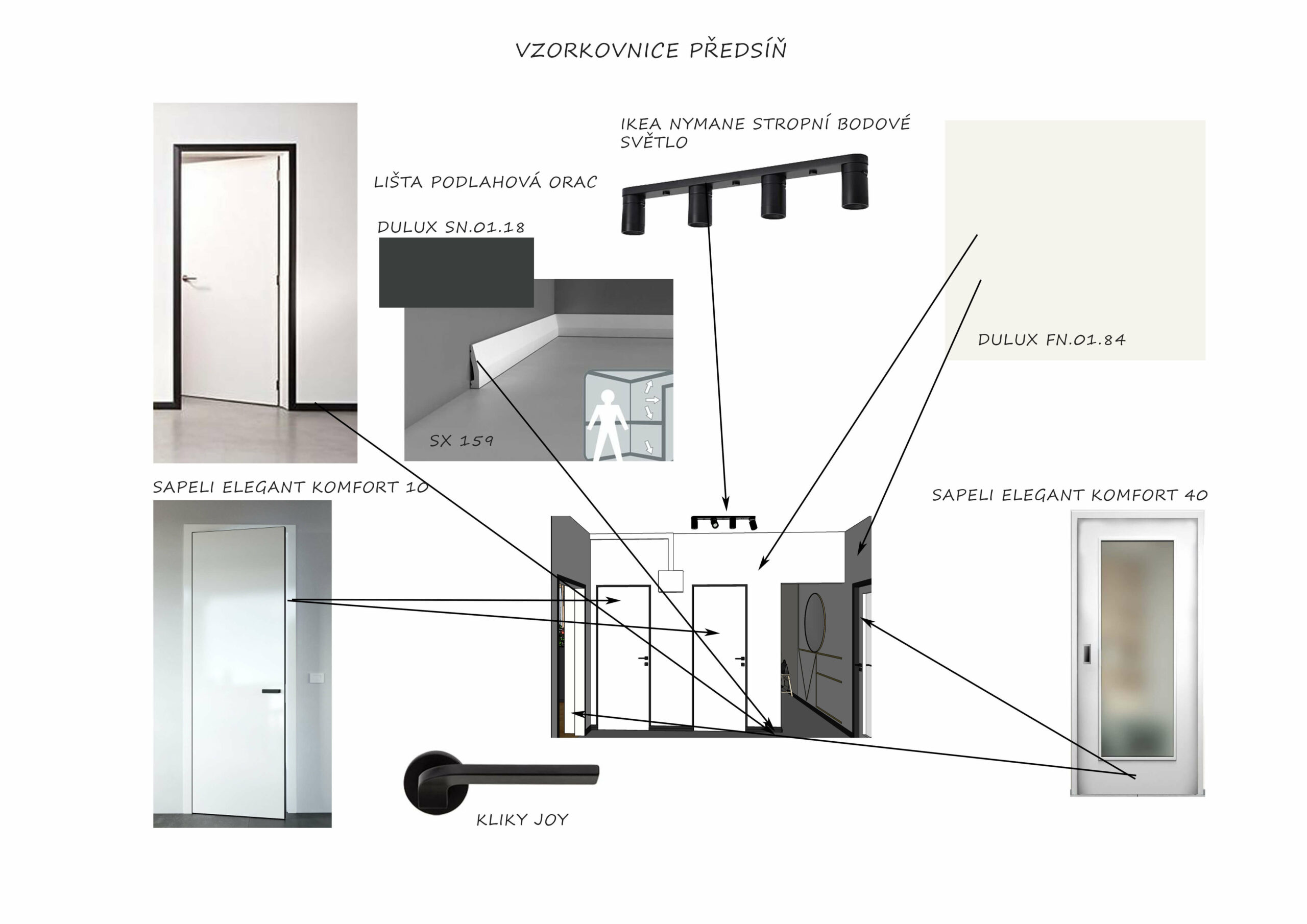 VZORKOVNICE PŘEDSÍŇ

IKEA NYMANE STROPNÍ BODOVÉ SVĚTLO

LIŠTA PODLAHOVÁ ORAC

DULUX SN.01.18

SX 159

DULUX FN.01.84

SAPELI ELEGANT KOMFORT 10

SAPELI ELEGANT KOMFORT 40

KLIKY JOY